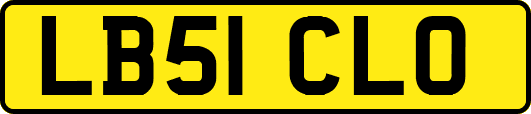 LB51 CLO